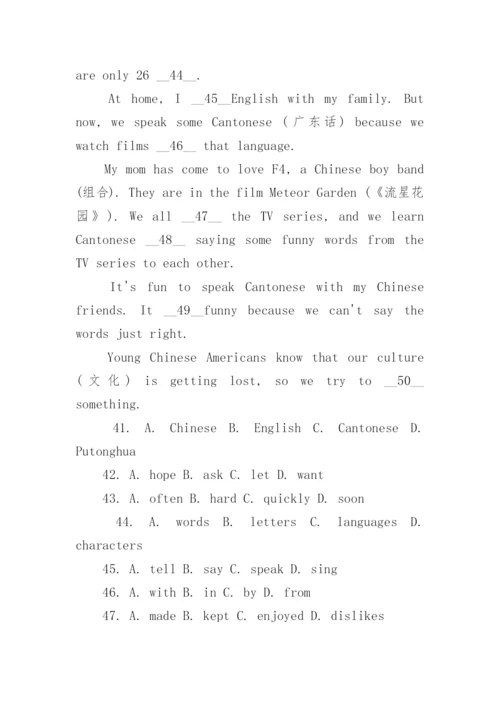 are only 26 __44__.

At home, I __45__English with my family. But now, we speak some Cantonese (广东话) because we watch films __46__ that language.

My mom has come to love F4, a Chinese boy band (组合). They are in the film Meteor Garden (《流星花园》). We all __47__ the TV series, and we learn Cantonese __48__ saying some funny words from the TV series to each other.

It's fun to speak Cantonese with my Chinese friends. It __49__funny because we can't say the words just right.

Young Chinese Americans know that our culture (文化) is getting lost, so we try to __50__ something.

41. A. Chinese B. English C. Cantonese D. Putonghua

42. A. hope B. ask C. let D. want

43. A. often B. hard C. quickly D. soon

44. A. words B. letters C. languages D. characters

45. A. tell B. say C. speak D. sing

46. A. with B. in C. by D. from

47. A. made B. kept C. enjoyed D. dislikes